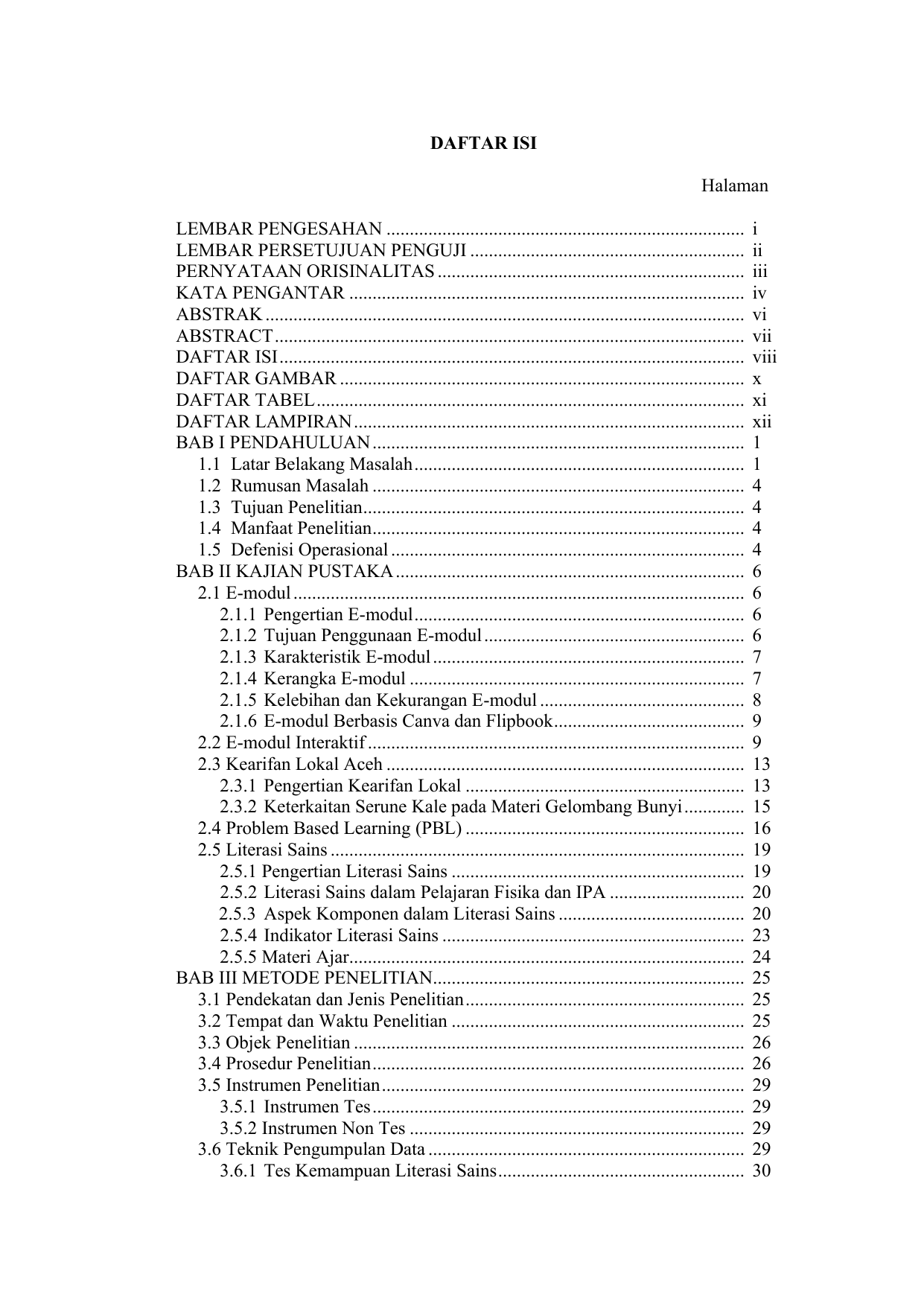 DAFTAR ISI

Halaman

LEMBAR PENGESAHAN i
LEMBAR PERSETUJUAN PENGUJI ii
PERNYATAAN ORISINALITAS iii
KATA PENGANTAR iv
ABSTRAK vi
ABSTRACT vii
DAFTAR ISI viii
DAFTAR GAMBAR x
DAFTAR TABEL xi
DAFTAR LAMPIRAN xii
BAB I PENDAHULUAN 1
1.1 Latar Belakang Masalah 1
1.2 Rumusan Masalah 4
1.3 Tujuan Penelitian 4
1.4 Manfaat Penelitian 4
1.5 Defenisi Operasional 4
BAB II KAJIAN PUSTAKA 6
2.1 E-modul 6
2.1.1 Pengertian E-modul 6
2.1.2 Tujuan Penggunaan E-modul 6
2.1.3 Karakteristik E-modul 7
2.1.4 Kerangka E-modul 7
2.1.5 Kelebihan dan Kekurangan E-modul 8
2.1.6 E-modul Berbasis Canva dan Flipbook 9
2.2 E-modul Interaktif 9
2.3 Kearifan Lokal Aceh 13
2.3.1 Pengertian Kearifan Lokal 13
2.3.2 Keterkaitan Serune Kale pada Materi Gelombang Bunyi 15
2.4 Problem Based Learning (PBL) 16
2.5 Literasi Sains 19
2.5.1 Pengertian Literasi Sains 19
2.5.2 Literasi Sains dalam Pelajaran Fisika dan IPA 20
2.5.3 Aspek Komponen dalam Literasi Sains 20
2.5.4 Indikator Literasi Sains 23
2.5.5 Materi Ajar 24
BAB III METODE PENELITIAN 25
3.1 Pendekatan dan Jenis Penelitian 25
3.2 Tempat dan Waktu Penelitian 25
3.3 Objek Penelitian 26
3.4 Prosedur Penelitian 26
3.5 Instrumen Penelitian 29
3.5.1 Instrumen Tes 29
3.5.2 Instrumen Non Tes 29
3.6 Teknik Pengumpulan Data 29
3.6.1 Tes Kemampuan Literasi Sains 30